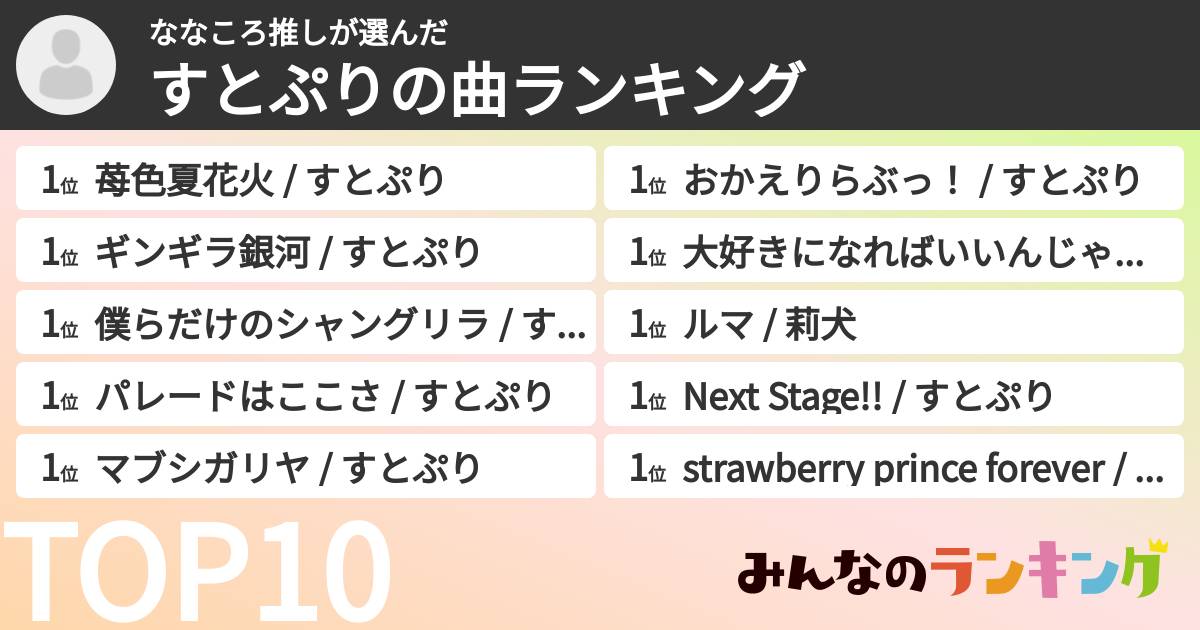 ななころ推しが選んだ
すとぷりの曲ランキング

1位 苺色夏花火 / すとぷり

1位 ギンギラ銀河 / すとぷり

1位 僕らだけのシャングリラ / す...

1位 パレードはここさ / すとぷり

1位 マブシガリヤ / すとぷり

1位 おかえりらぶっ！ / すとぷり

1位 大好きになればいいんじゃ...

1位 ルマ / 莉犬

1位 Next Stage!! / すとぷり

1位 strawberry prince forever / ...

TOP10

みんなのランキング